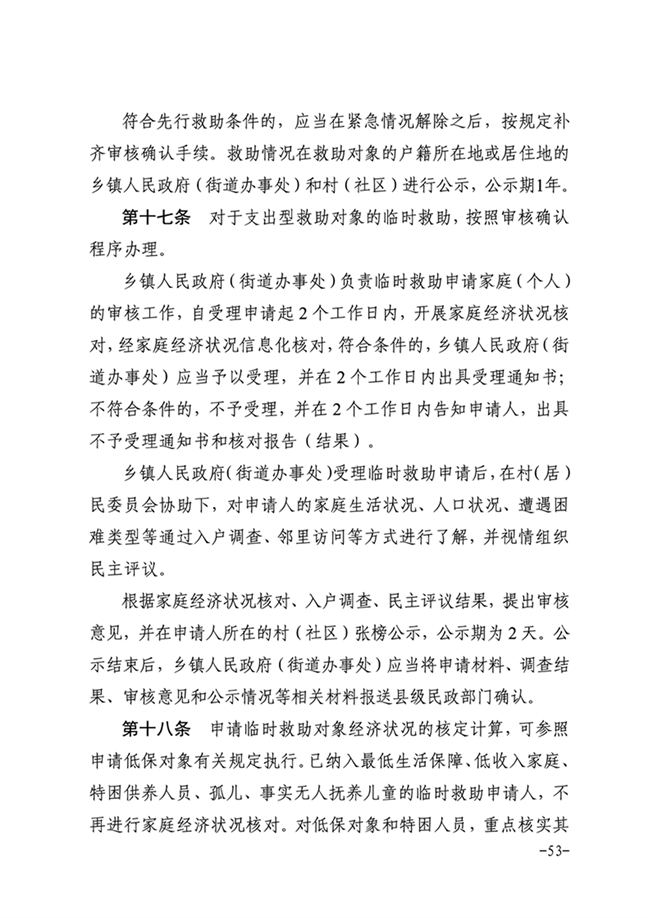 符合先行救助条件的，应当在紧急情况解除之后，按规定补齐审核确认手续。救助情况在救助对象的户籍所在地或居住地的乡镇人民政府（街道办事处）和村（社区）进行公示，公示期1年。

第十七条　对于支出型救助对象的临时救助，按照审核确认程序办理。

乡镇人民政府（街道办事处）负责临时救助申请家庭（个人）的审核工作，自受理申请起2个工作日内，开展家庭经济状况核对，经家庭经济状况信息化核对，符合条件的，乡镇人民政府（街道办事处）应当予以受理，并在2个工作日内出具受理通知书；不符合条件的，不予受理，并在2个工作日内告知申请人，出具不予受理通知书和核对报告（结果）。

乡镇人民政府（街道办事处）受理临时救助申请后，在村（居）民委员会协助下，对申请人的家庭生活状况、人口状况、遭遇困难类型等通过入户调查、邻里访问等方式进行了解，并视情组织民主评议。

根据家庭经济状况核对、入户调查、民主评议结果，提出审核意见，并在申请人所在的村（社区）张榜公示，公示期为2天。公示结束后，乡镇人民政府（街道办事处）应当将申请材料、调查结果、审核意见和公示情况等相关材料报送县级民政部门确认。

第十八条　申请临时救助对象经济状况的核定计算，可参照申请低保对象有关规定执行。已纳入最低生活保障、低收入家庭、特困供养人员、孤儿、事实无人抚养儿童的临时救助申请人，不再进行家庭经济状况核对。对低保对象和特困人员，重点核实其

-53-